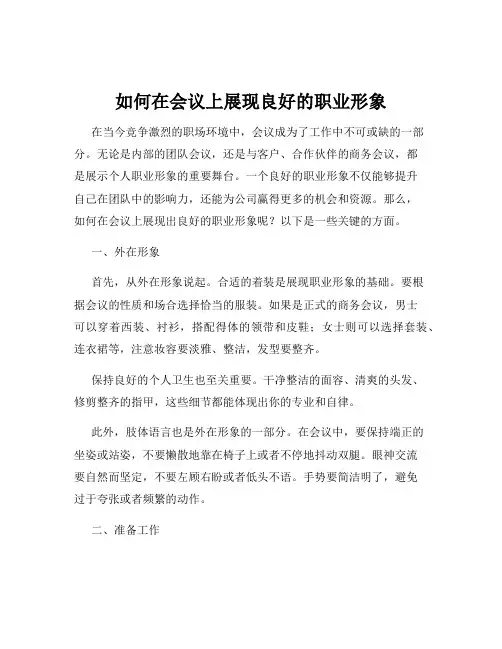 如何在会议上展现良好的职业形象

在当今竞争激烈的职场环境中，会议成为了工作中不可或缺的一部分。无论是内部的团队会议，还是与客户、合作伙伴的商务会议，都是展示个人职业形象的重要舞台。一个良好的职业形象不仅能够提升自己在团队中的影响力，还能为公司赢得更多的机会和资源。那么，如何在会议上展现出良好的职业形象呢？以下是一些关键的方面。

一、外在形象

首先，从外在形象说起。合适的着装是展现职业形象的基础。要根据会议的性质和场合选择恰当的服装。如果是正式的商务会议，男士可以穿着西装、衬衫，搭配得体的领带和皮鞋；女士则可以选择套装、连衣裙等，注意妆容要淡雅、整洁，发型要整齐。

保持良好的个人卫生也至关重要。干净整洁的面容、清爽的头发、修剪整齐的指甲，这些细节都能体现出你的专业和自律。

此外，肢体语言也是外在形象的一部分。在会议中，要保持端正的坐姿或站姿，不要懒散地靠在椅子上或者不停地抖动双腿。眼神交流要自然而坚定，不要左顾右盼或者低头不语。手势要简洁明了，避免过于夸张或者频繁的动作。

二、准备工作